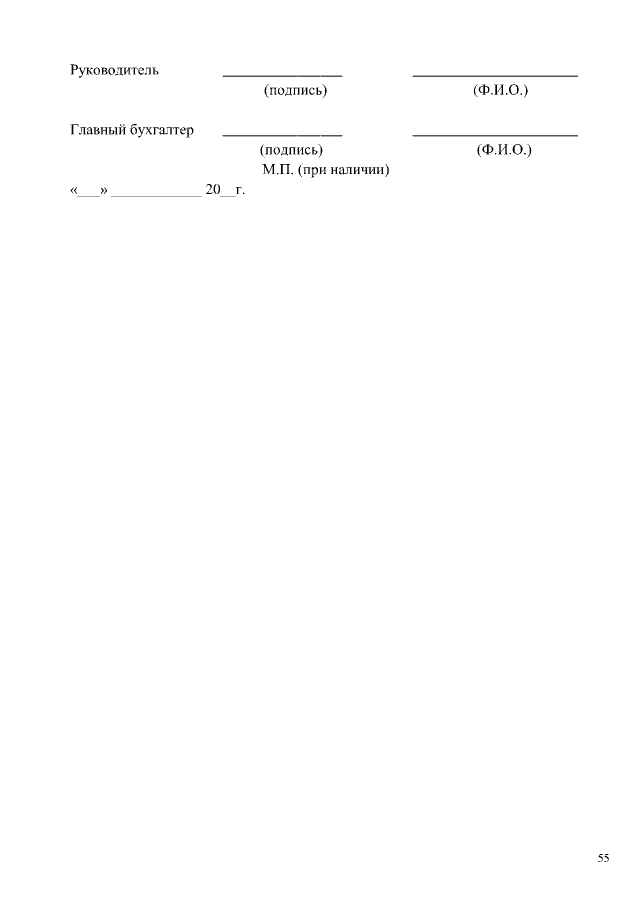 Руководитель ________________ ______________________
(подпись) (Ф.И.О.)

Главный бухгалтер ________________ ______________________
(подпись) (Ф.И.О.)
М.П. (при наличии)
«___» ____________ 20__г.

55